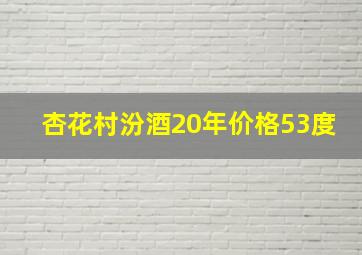 杏花村汾酒20年价格53度